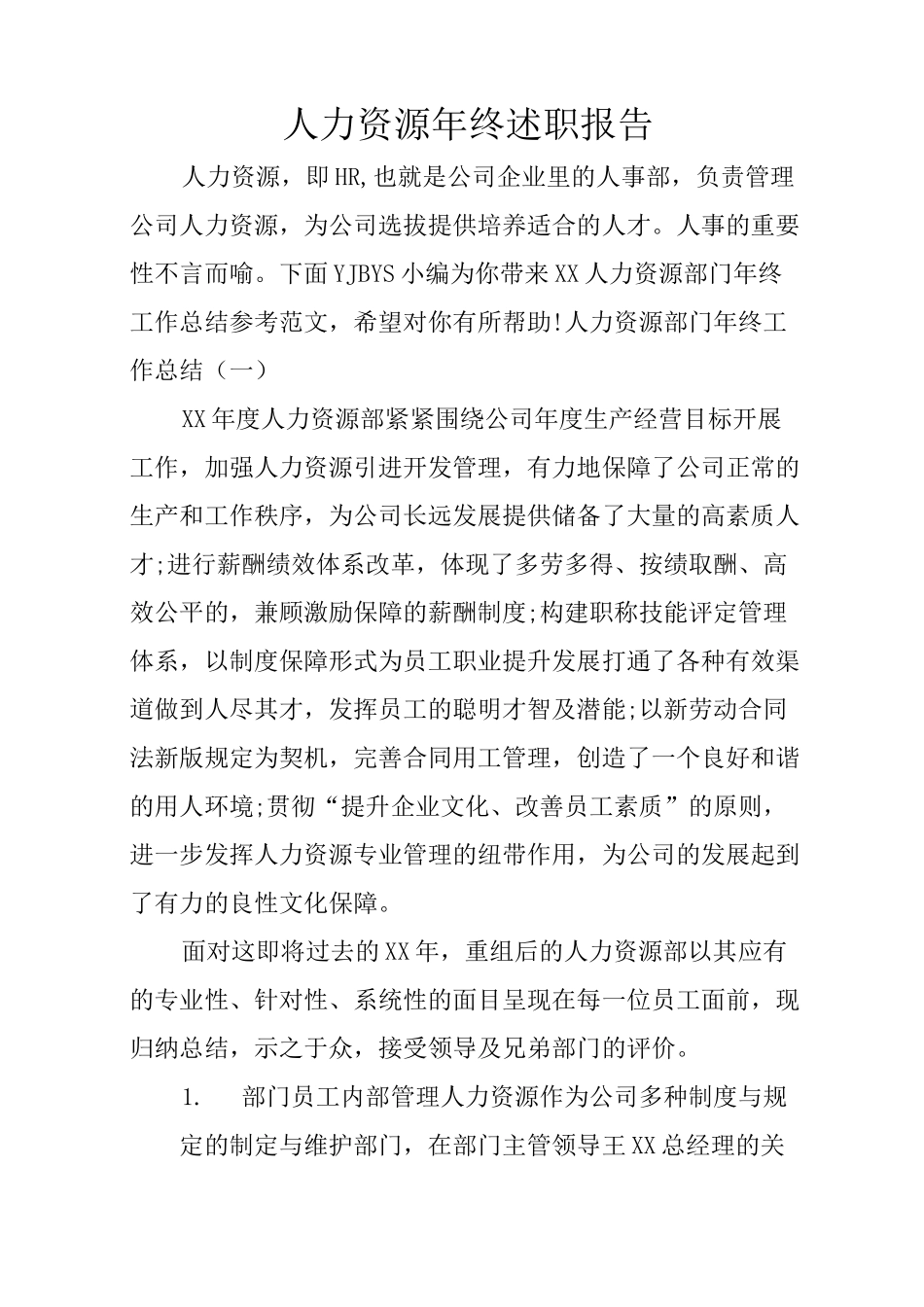 人力资源年终述职报告

人力资源，即HR,也就是公司企业里的人事部，负责管理公司人力资源，为公司选拔提供培养适合的人才。人事的重要性不言而喻。下面YJBYS小编为你带来XX人力资源部门年终工作总结参考范文，希望对你有所帮助!人力资源部门年终工作总结（一）

XX年度人力资源部紧紧围绕公司年度生产经营目标开展工作，加强人力资源引进开发管理，有力地保障了公司正常的生产和工作秩序，为公司长远发展提供储备了大量的高素质人才;进行薪酬绩效体系改革，体现了多劳多得、按绩取酬、高效公平的，兼顾激励保障的薪酬制度;构建职称技能评定管理体系，以制度保障形式为员工职业提升发展打通了各种有效渠道做到人尽其才，发挥员工的聪明才智及潜能;以新劳动合同法新版规定为契机，完善合同用工管理，创造了一个良好和谐的用人环境;贯彻“提升企业文化、改善员工素质”的原则，进一步发挥人力资源专业管理的纽带作用，为公司的发展起到了有力的良性文化保障。

面对这即将过去的XX年，重组后的人力资源部以其应有的专业性、针对性、系统性的面目呈现在每一位员工面前，现归纳总结，示之于众，接受领导及兄弟部门的评价。

1. 部门员工内部管理人力资源作为公司多种制度与规定的制定与维护部门，在部门主管领导王XX总经理的关